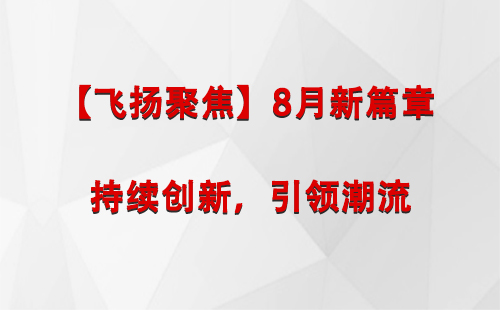 【飞扬聚焦】8月新篇章

持续创新，引领潮流